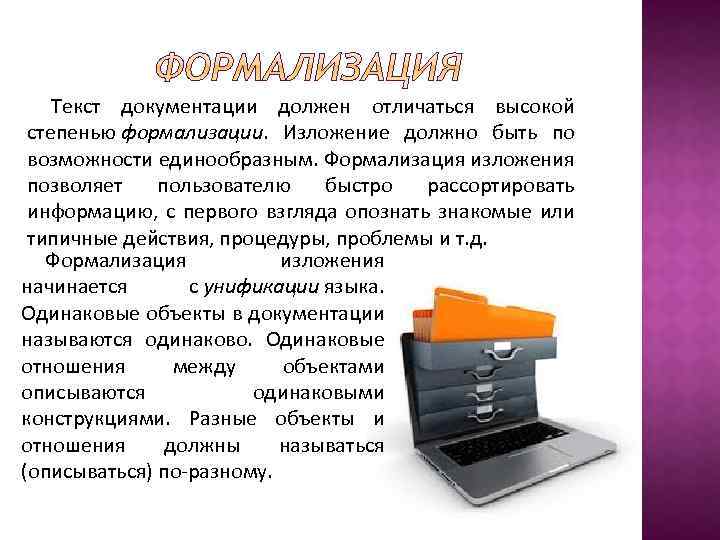 ФОРМАЛИЗАЦИЯ

Текст документации должен отличаться высокой степенью формализации. Изложение должно быть по возможности единообразным. Формализация изложения позволяет пользователю быстро рассортировать информацию, с первого взгляда опознать знакомые или типичные действия, процедуры, проблемы и т.д.

Формализация изложения начинается с унификации языка. Одинаковые объекты в документации называются одинаково. Одинаковые отношения между объектами описываются одинаковыми конструкциями. Разные объекты и отношения должны называться (описываться) по-разному.